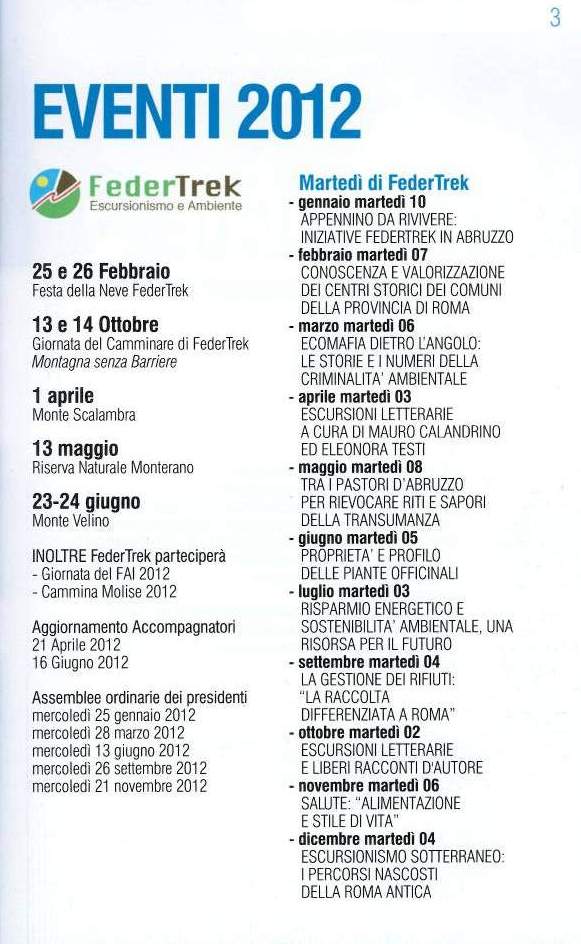 3

EVENTI 2012

FederTrek
Escursionismo e Ambiente

25 e 26 Febbraio
Festa della Neve FederTrek

13 e 14 Ottobre
Giornata del Camminare di FederTrek
Montagna senza Barriere

1 aprile
Monte Scalambra

13 maggio
Riserva Naturale Monterano

23-24 giugno
Monte Velino

INOLTRE FederTrek parteciperà
- Giornata del FAI 2012
- Cammina Molise 2012

Aggiornamento Accompagnatori
21 Aprile 2012
16 Giugno 2012

Assemblee ordinarie dei presidenti
mercoledì 25 gennaio 2012
mercoledì 28 marzo 2012
mercoledì 13 giugno 2012
mercoledì 26 settembre 2012
mercoledì 21 novembre 2012

Martedì di FederTrek
- gennaio martedì 10
APPENNINO DA RIVIVERE: INIZIATIVE FEDERTREK IN ABRUZZO
- febbraio martedì 07
CONOSCENZA E VALORIZZAZIONE DEI CENTRI STORICI DEI COMUNI DELLA PROVINCIA DI ROMA
- marzo martedì 06
ECOMAFIA DIETRO L'ANGOLO: LE STORIE E I NUMERI DELLA CRIMINALITA' AMBIENTALE
- aprile martedì 03
ESCURSIONI LETTERARIE A CURA DI MAURO CALANDRINO ED ELEONORA TESTI
- maggio martedì 08
TRA I PASTORI D'ABRUZZO PER RIEVOCARE RITI E SAPORI DELLA TRANSUMANZA
- giugno martedì 05
PROPRIETA' E PROFILO DELLE PIANTE OFFICINALI
- luglio martedì 03
RISPARMIO ENERGETICO E SOSTENIBILITA' AMBIENTALE, UNA RISORSA PER IL FUTURO
- settembre martedì 04
LA GESTIONE DEI RIFIUTI: "LA RACCOLTA DIFFERENZIATA A ROMA"
- ottobre martedì 02
ESCURSIONI LETTERARIE E LIBERI RACCONTI D'AUTORE
- novembre martedì 06
SALUTE: "ALIMENTAZIONE E STILE DI VITA"
- dicembre martedì 04
ESCURSIONISMO SOTTERRANEO: I PERCORSI NASCOSTI DELLA ROMA ANTICA